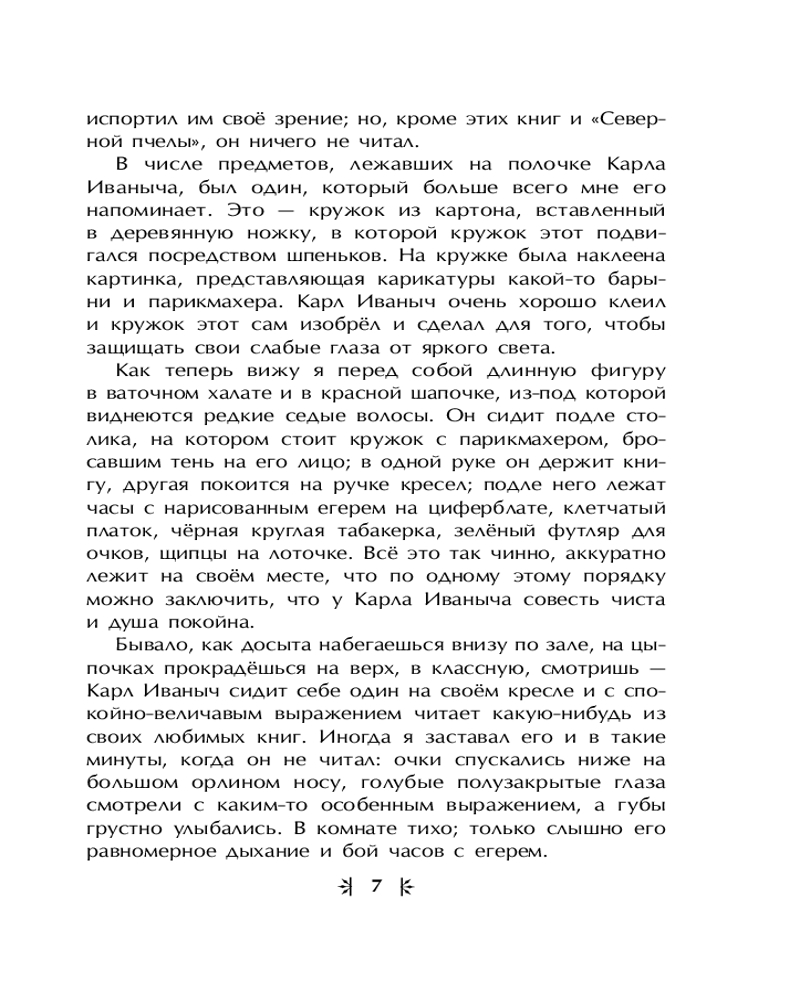 испортил им своё зрение; но, кроме этих книг и «Северной пчелы», он ничего не читал.

В числе предметов, лежавших на полочке Карла Иваныча, был один, который больше всего мне его напоминает. Это — кружок из картона, вставленный в деревянную ножку, в которой кружок этот подвигался посредством шпеньков. На кружке была наклеена картинка, представляющая карикатуры какой-то барыни и парикмахера. Карл Иваныч очень хорошо клеил и кружок этот сам изобрёл и сделал для того, чтобы защищать свои слабые глаза от яркого света.

Как теперь вижу я перед собой длинную фигуру в ваточном халате и в красной шапочке, из-под которой виднеются редкие седые волосы. Он сидит подле столика, на котором стоит кружок с парикмахером, бросавшим тень на его лицо; в одной руке он держит книгу, другая покоится на ручке кресел; подле него лежат часы с нарисованным егерем на циферблате, клетчатый платок, чёрная круглая табакерка, зелёный футляр для очков, щипцы на лоточке. Всё это так чинно, аккуратно лежит на своём месте, что по одному этому порядку можно заключить, что у Карла Иваныча совесть чиста и душа покойна.

Бывало, как досыта набегаешься внизу по зале, на цыпочках прокрадёшься на верх, в классную, смотришь — Карл Иваныч сидит себе один на своём кресле и с спокойно-величавым выражением читает какую-нибудь из своих любимых книг. Иногда я заставал его и в такие минуты, когда он не читал: очки спускались ниже на большом орлином носу, голубые полузакрытые глаза смотрели с каким-то особенным выражением, а губы грустно улыбались. В комнате тихо; только слышно его равномерное дыхание и бой часов с егерем.

7